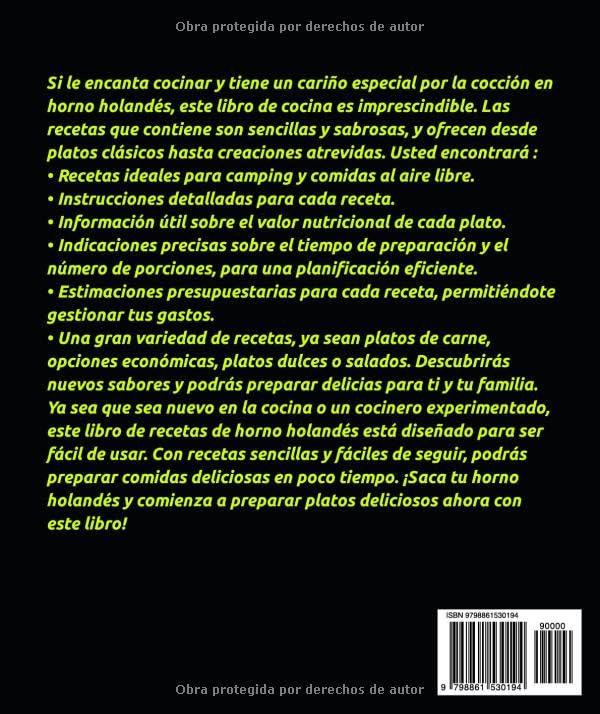 Obra protegida por derechos de autor

Si le encanta cocinar y tiene un cariño especial por la cocción en horno holandés, este libro de cocina es imprescindible. Las recetas que contiene son sencillas y sabrosas, y ofrecen desde platos clásicos hasta creaciones atrevidas. Usted encontrará :
• Recetas ideales para camping y comidas al aire libre.
• Instrucciones detalladas para cada receta.
• Información útil sobre el valor nutricional de cada plato.
• Indicaciones precisas sobre el tiempo de preparación y el número de porciones, para una planificación eficiente.
• Estimaciones presupuestarias para cada receta, permitiéndote gestionar tus gastos.
• Una gran variedad de recetas, ya sean platos de carne, opciones económicas, platos dulces o salados. Descubrirás nuevos sabores y podrás preparar delicias para ti y tu familia. Ya sea que sea nuevo en la cocina o un cocinero experimentado, este libro de recetas de horno holandés está diseñado para ser fácil de usar. Con recetas sencillas y fáciles de seguir, podrás preparar comidas deliciosas en poco tiempo. ¡Saca tu horno holandés y comienza a preparar platos deliciosos ahora con este libro!

ISBN 9798861530194
90000
9 798861 530194

Obra protegida por derechos de autor